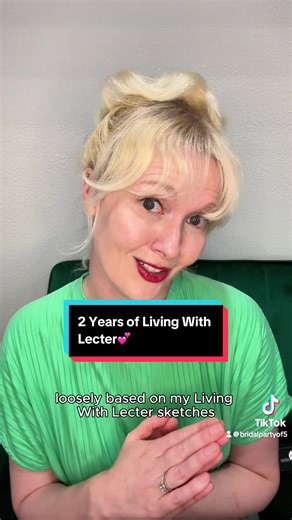 2 Years of Living With Lecter💕

loosely based on my Living With Lecter sketches

TikTok
@bridalpartyof5